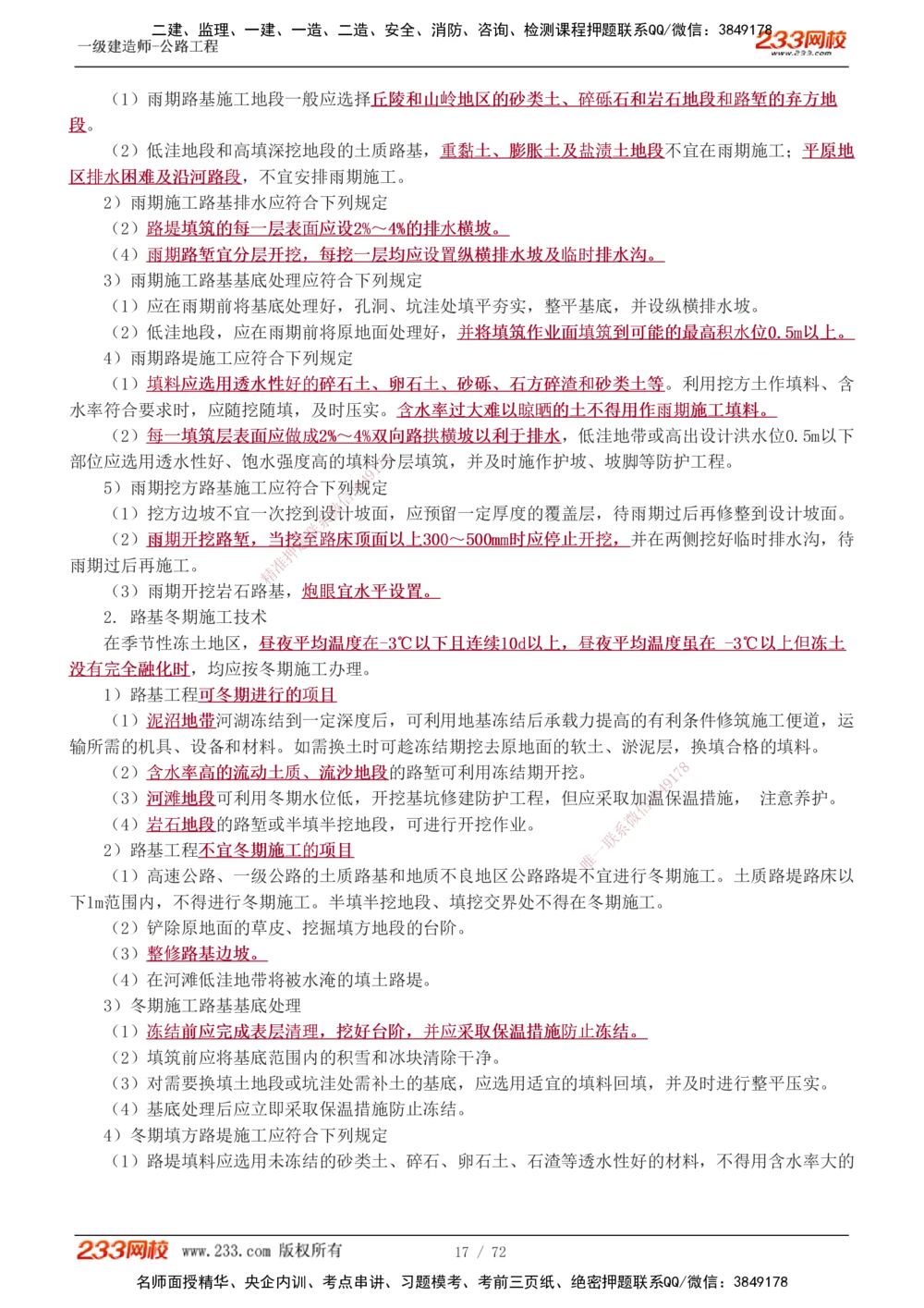 二建、监理、一建、一造、二造、安全、消防、咨询、检测课程押题联系QQ/微信：3849178
一级建造师-公路工程
233网校 www.233.com

（1）雨期路基施工地段一般应选择丘陵和山岭地区的砂类土、碎砾石和岩石地段和路堑的弃方地段。

（2）低洼地段和高填深挖地段的土质路基，重黏土、膨胀土及盐渍土地段不宜在雨期施工；平原地区排水困难及沿河路段，不宜安排雨期施工。

2）雨期施工路基排水应符合下列规定

（2）路堤填筑的每一层表面应设2%～4%的排水横坡。

（4）雨期路堑宜分层开挖，每挖一层均应设置纵横排水坡及临时排水沟。

3）雨期施工路基基底处理应符合下列规定

（1）应在雨期前将基底处理好，孔洞、坑洼处填平夯实，整平基底，并设纵横排水坡。

（2）低洼地段，应在雨期前将原地面处理好，并将填筑作业面填筑到可能的最高积水位0.5m以上。

4）雨期路堤施工应符合下列规定

（1）填料应选用透水性好的碎石土、卵石土、砂砾、石方碎渣和砂类土等。利用挖方土作填料、含水率符合要求时，应随挖随填，及时压实。含水率过大难以晾晒的土不得用作雨期施工填料。

（2）每一填筑层表面应做成2%～4%双向路拱横坡以利于排水，低洼地带或高出设计洪水位0.5m以下部位应选用透水性好、饱水强度高的填料分层填筑，并及时施作护坡、坡脚等防护工程。

5）雨期挖方路基施工应符合下列规定

（1）挖方边坡不宜一次挖到设计坡面，应预留一定厚度的覆盖层，待雨期过后再修整到设计坡面。

（2）雨期开挖路堑，当挖至路床顶面以上300～500mm时应停止开挖，并在两侧挖好临时排水沟，待雨期过后再施工。

（3）雨期开挖岩石路基，炮眼宜水平设置。

2. 路基冬期施工技术

在季节性冻土地区，昼夜平均温度在-3℃以下且连续10d以上，昼夜平均温度虽在 -3℃以上但冻土没有完全融化时，均应按冬期施工办理。

1）路基工程可冬期进行的项目

（1）泥沼地带河湖冻结到一定深度后，可利用地基冻结后承载力提高的有利条件修筑施工便道，运输所需的机具、设备和材料。如需换土时可趁冻结期挖去原地面的软土、淤泥层，换填合格的填料。

（2）含水率高的流动土质、流沙地段的路堑可利用冻结期开挖。

（3）河滩地段可利用冬期水位低，开挖基坑修建防护工程，但应采取加温保温措施， 注意养护。

（4）岩石地段的路堑或半填半挖地段，可进行开挖作业。

2）路基工程不宜冬期施工的项目

（1）高速公路、一级公路的土质路基和地质不良地区公路路堤不宜进行冬期施工。土质路堤路床以下1m范围内，不得进行冬期施工。半填半挖地段、填挖交界处不得在冬期施工。

（2）铲除原地面的草皮、挖掘填方地段的台阶。

（3）整修路基边坡。

（4）在河滩低洼地带将被水淹的填土路堤。

3）冬期施工路基基底处理

（1）冻结前应完成表层清理，挖好台阶，并应采取保温措施防止冻结。

（2）填筑前应将基底范围内的积雪和冰块清除干净。

（3）对需要换填土地段或坑洼处需补土的基底，应选用适宜的填料回填，并及时进行整平压实。

（4）基底处理后应立即采取保温措施防止冻结。

4）冬期填方路堤施工应符合下列规定

（1）路堤填料应选用未冻结的砂类土、碎石、卵石土、石渣等透水性好的材料，不得用含水率大的

233网校 www.233.com 版权所有 17 / 72
名师面授精华、央企内训、考点串讲、习题模考、考前三页纸、绝密押题联系QQ/微信：3849178